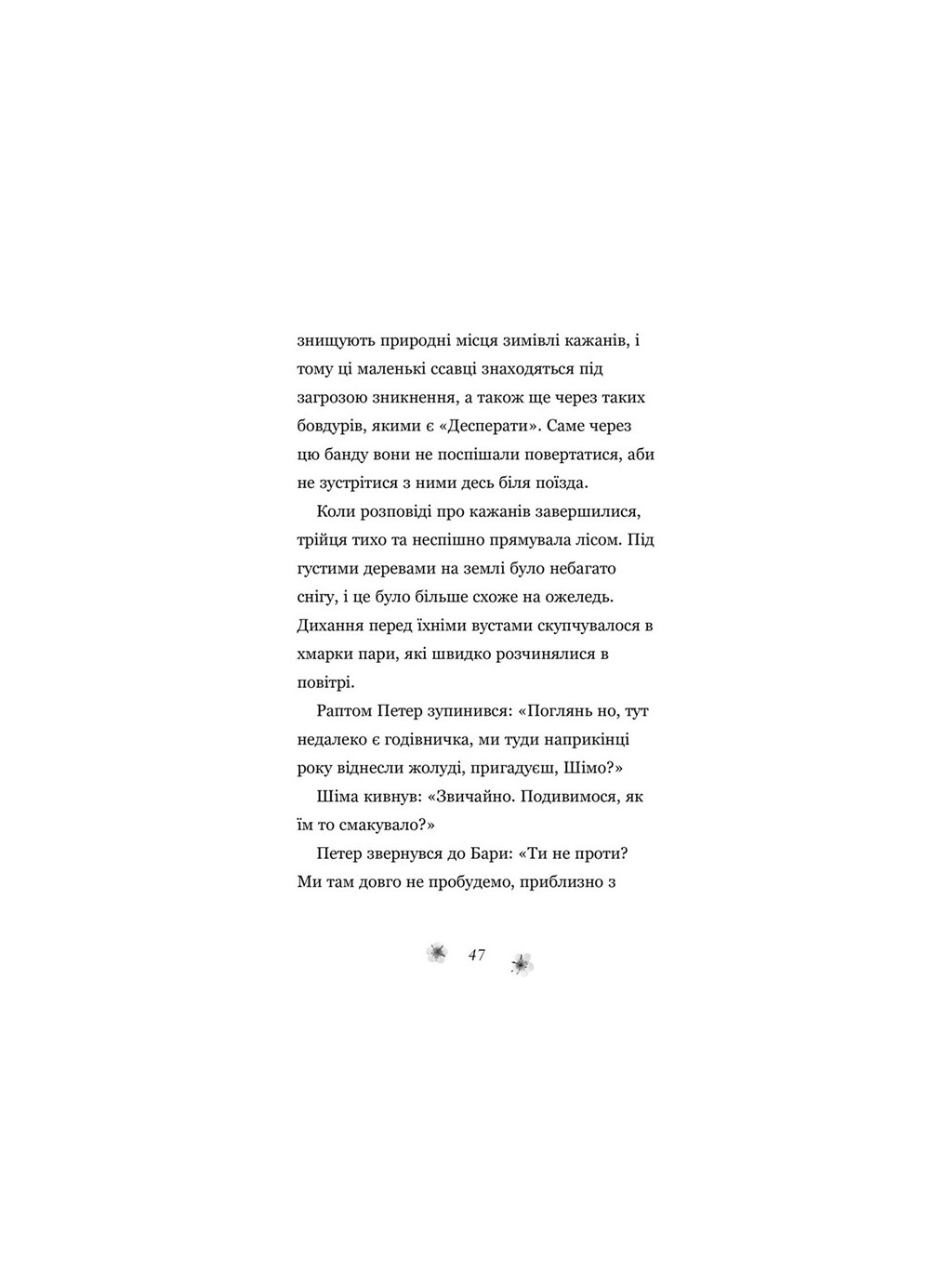 знищують природні місця зимівлі кажанів, і тому ці маленькі ссавці знаходяться під загрозою зникнення, а також ще через таких бовдурів, якими є «Десперати». Саме через цю банду вони не поспішали повертатися, аби не зустрітися з ними десь біля поїзда.

Коли розповіді про кажанів завершилися, трійця тихо та неспішно прямувала лісом. Під густими деревами на землі було небагато снігу, і це було більше схоже на ожеледь. Дихання перед їхніми вустами скупчувалося в хмарки пари, які швидко розчинялися в повітрі.

Раптом Петер зупинився: «Поглянь но, тут недалеко є годівничка, ми туди наприкінці року віднесли жолуді, пригадуєш, Шімо?»

Шіма кивнув: «Звичайно. Подивимося, як їм то смакувало?»

Петер звернувся до Бари: «Ти не проти? Ми там довго не пробудемо, приблизно з

47